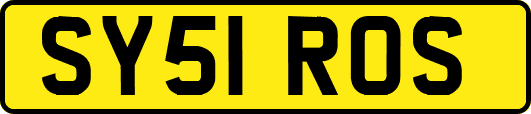 SY51 ROS